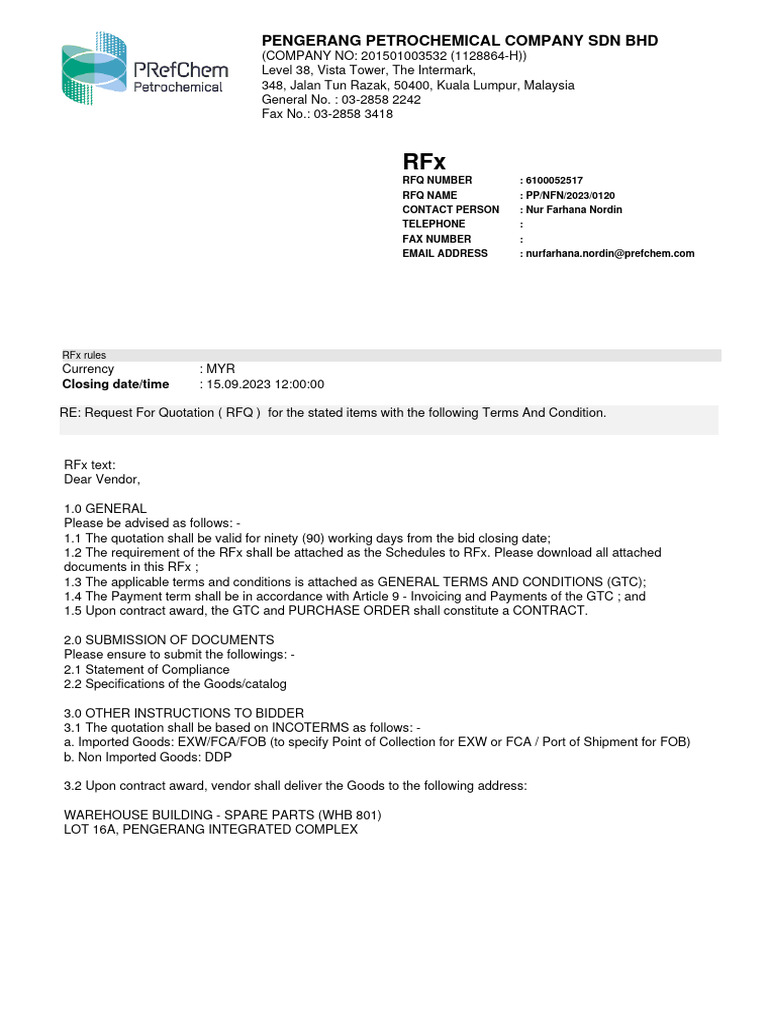 PRefChem
Petrochemical

PENGERANG PETROCHEMICAL COMPANY SDN BHD
(COMPANY NO: 201501003532 (1128864-H))
Level 38, Vista Tower, The Intermark,
348, Jalan Tun Razak, 50400, Kuala Lumpur, Malaysia
General No. : 03-2858 2242
Fax No.: 03-2858 3418

RFx

| RFQ NUMBER | : 6100052517 |
|---|---|
| RFQ NAME | : PP/NFN/2023/0120 |
| CONTACT PERSON | : Nur Farhana Nordin |
| TELEPHONE | : |
| FAX NUMBER | : |
| EMAIL ADDRESS | : nurfarhana.nordin@prefchem.com |

RFx rules
Currency : MYR
Closing date/time : 15.09.2023 12:00:00

RE: Request For Quotation ( RFQ ) for the stated items with the following Terms And Condition.

RFx text:
Dear Vendor,

1.0 GENERAL
Please be advised as follows: -
1.1 The quotation shall be valid for ninety (90) working days from the bid closing date;
1.2 The requirement of the RFx shall be attached as the Schedules to RFx. Please download all attached documents in this RFx ;
1.3 The applicable terms and conditions is attached as GENERAL TERMS AND CONDITIONS (GTC);
1.4 The Payment term shall be in accordance with Article 9 - Invoicing and Payments of the GTC ; and
1.5 Upon contract award, the GTC and PURCHASE ORDER shall constitute a CONTRACT.

2.0 SUBMISSION OF DOCUMENTS
Please ensure to submit the followings: -
2.1 Statement of Compliance
2.2 Specifications of the Goods/catalog

3.0 OTHER INSTRUCTIONS TO BIDDER
3.1 The quotation shall be based on INCOTERMS as follows: -
a. Imported Goods: EXW/FCA/FOB (to specify Point of Collection for EXW or FCA / Port of Shipment for FOB)
b. Non Imported Goods: DDP

3.2 Upon contract award, vendor shall deliver the Goods to the following address:

WAREHOUSE BUILDING - SPARE PARTS (WHB 801)
LOT 16A, PENGERANG INTEGRATED COMPLEX